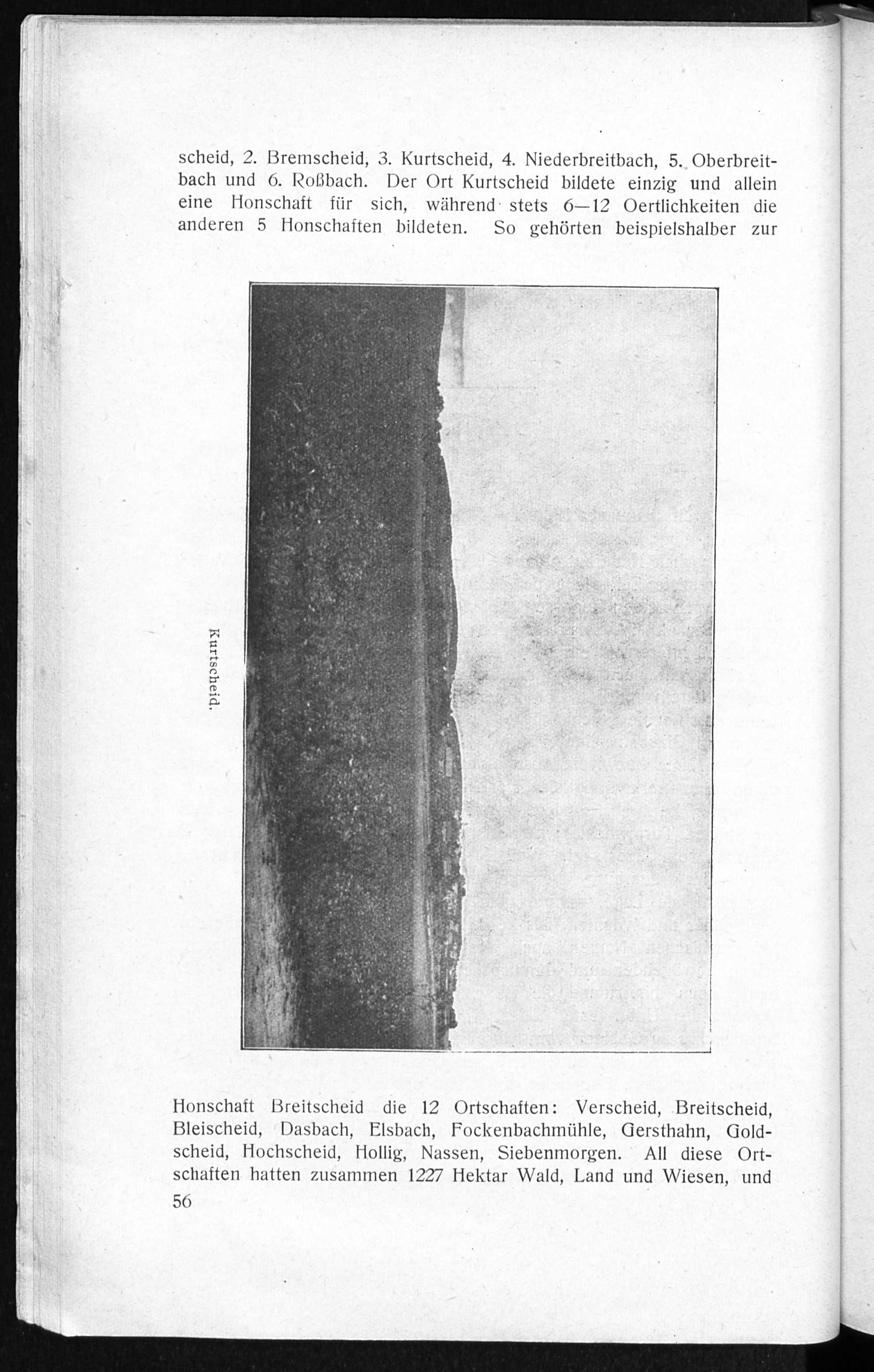 scheid, 2. Bremscheid, 3. Kurtscheid, 4. Niederbreitbach, 5. Oberbreitbach und 6. Roßbach. Der Ort Kurtscheid bildete einzig und allein eine Honschaft für sich, während stets 6—12 Oertlichkeiten die anderen 5 Honschaften bildeten. So gehörten beispielshalber zur

Kurtscheid.

Honschaft Breitscheid die 12 Ortschaften: Verscheid, Breitscheid, Bleischeid, Dasbach, Elsbach, Fockenbachmühle, Gersthahn, Goldscheid, Hochscheid, Hollig, Nassen, Siebenmorgen. All diese Ortschaften hatten zusammen 1227 Hektar Wald, Land und Wiesen, und

56